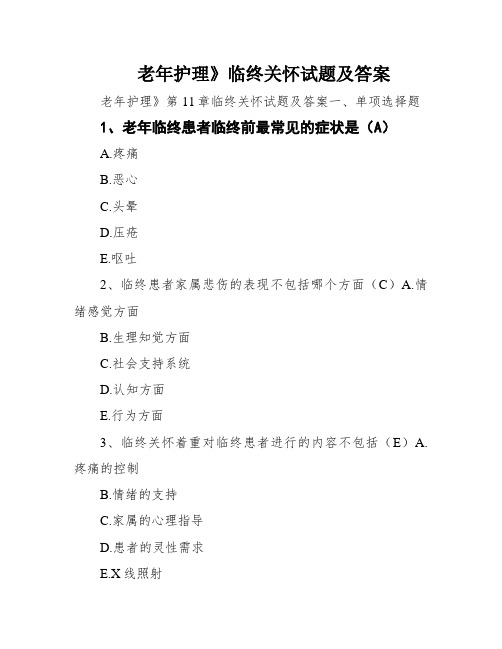 老年护理》临终关怀试题及答案

老年护理》第 11 章临终关怀试题及答案一、单项选择题

1、老年临终患者临终前最常见的症状是（A）

A.疼痛

B.恶心

C.头晕

D.压疮

E.呕吐

2、临终患者家属悲伤的表现不包括哪个方面（C）A.情绪感觉方面

B.生理知觉方面

C.社会支持系统

D.认知方面

E.行为方面

3、临终关怀着重对临终患者进行的内容不包括（E）A.疼痛的控制

B.情绪的支持

C.家属的心理指导

D.患者的灵性需求

E.X 线照射